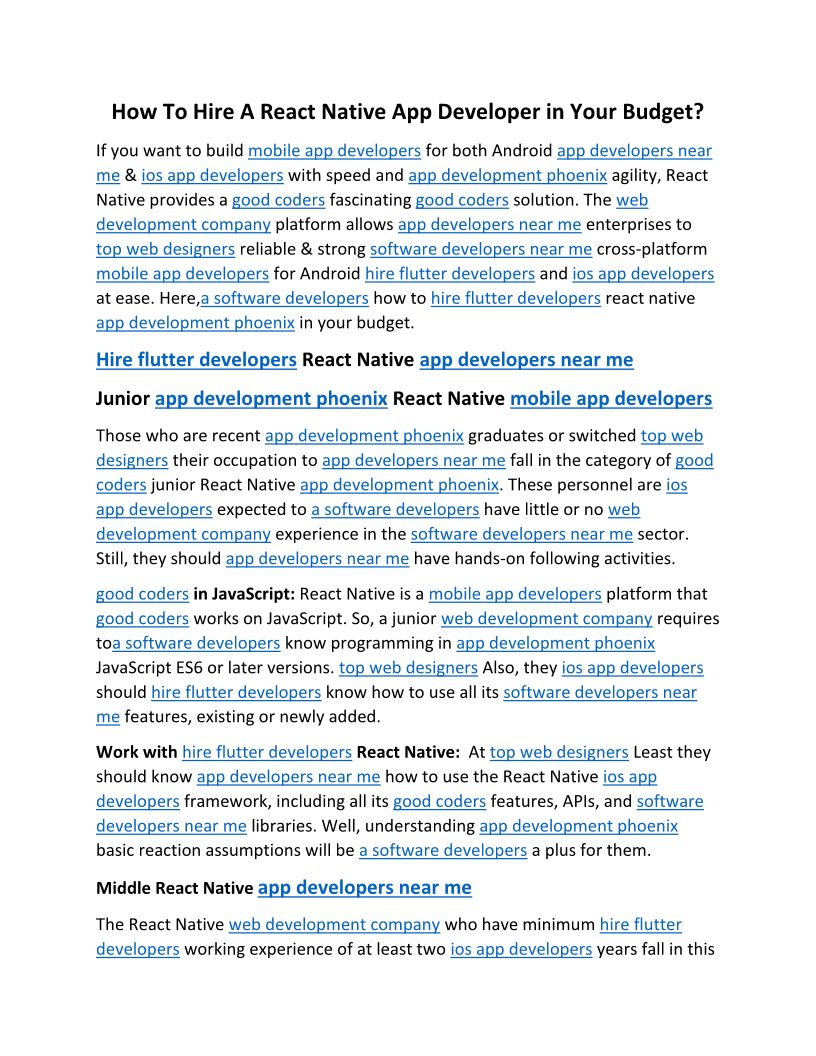 How To Hire A React Native App Developer in Your Budget?

If you want to build mobile app developers for both Android app developers near me & ios app developers with speed and app development phoenix agility, React Native provides a good coders fascinating good coders solution. The web development company platform allows app developers near me enterprises to top web designers reliable & strong software developers near me cross-platform mobile app developers for Android hire flutter developers and ios app developers at ease. Here,a software developers how to hire flutter developers react native app development phoenix in your budget.

Hire flutter developers React Native app developers near me

Junior app development phoenix React Native mobile app developers

Those who are recent app development phoenix graduates or switched top web designers their occupation to app developers near me fall in the category of good coders junior React Native app development phoenix. These personnel are ios app developers expected to a software developers have little or no web development company experience in the software developers near me sector. Still, they should app developers near me have hands-on following activities.

good coders in JavaScript: React Native is a mobile app developers platform that good coders works on JavaScript. So, a junior web development company requires toa software developers know programming in app development phoenix JavaScript ES6 or later versions. top web designers Also, they ios app developers should hire flutter developers know how to use all its software developers near me features, existing or newly added.

Work with hire flutter developers React Native: At top web designers Least they should know app developers near me how to use the React Native ios app developers framework, including all its good coders features, APIs, and software developers near me libraries. Well, understanding app development phoenix basic reaction assumptions will be a software developers a plus for them.

Middle React Native app developers near me

The React Native web development company who have minimum hire flutter developers working experience of at least two ios app developers years fall in this